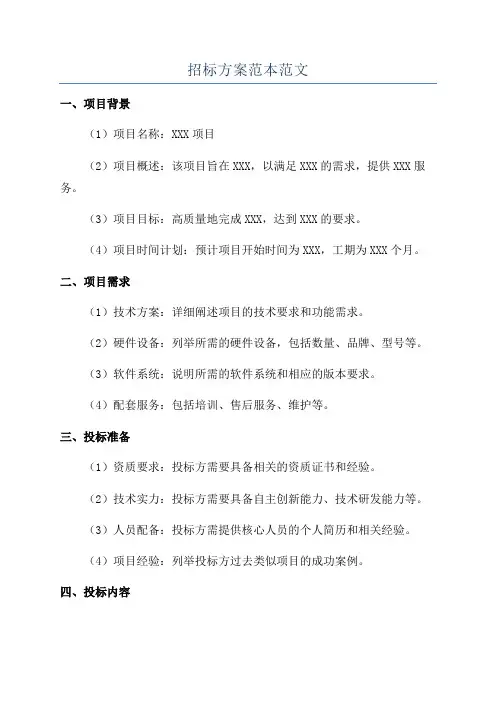 招标方案范本范文

一、项目背景

（1）项目名称：XXX 项目

（2）项目概述：该项目旨在 XXX，以满足 XXX 的需求，提供 XXX 服务。

（3）项目目标：高质量地完成 XXX，达到 XXX 的要求。

（4）项目时间计划：预计项目开始时间为 XXX，工期为 XXX 个月。

二、项目需求

（1）技术方案：详细阐述项目的技术要求和功能需求。

（2）硬件设备：列举所需的硬件设备，包括数量、品牌、型号等。

（3）软件系统：说明所需的软件系统和相应的版本要求。

（4）配套服务：包括培训、售后服务、维护等。

三、投标准备

（1）资质要求：投标方需要具备相关的资质证书和经验。

（2）技术实力：投标方需要具备自主创新能力、技术研发能力等。

（3）人员配备：投标方需提供核心人员的个人简历和相关经验。

（4）项目经验：列举投标方过去类似项目的成功案例。

四、投标内容